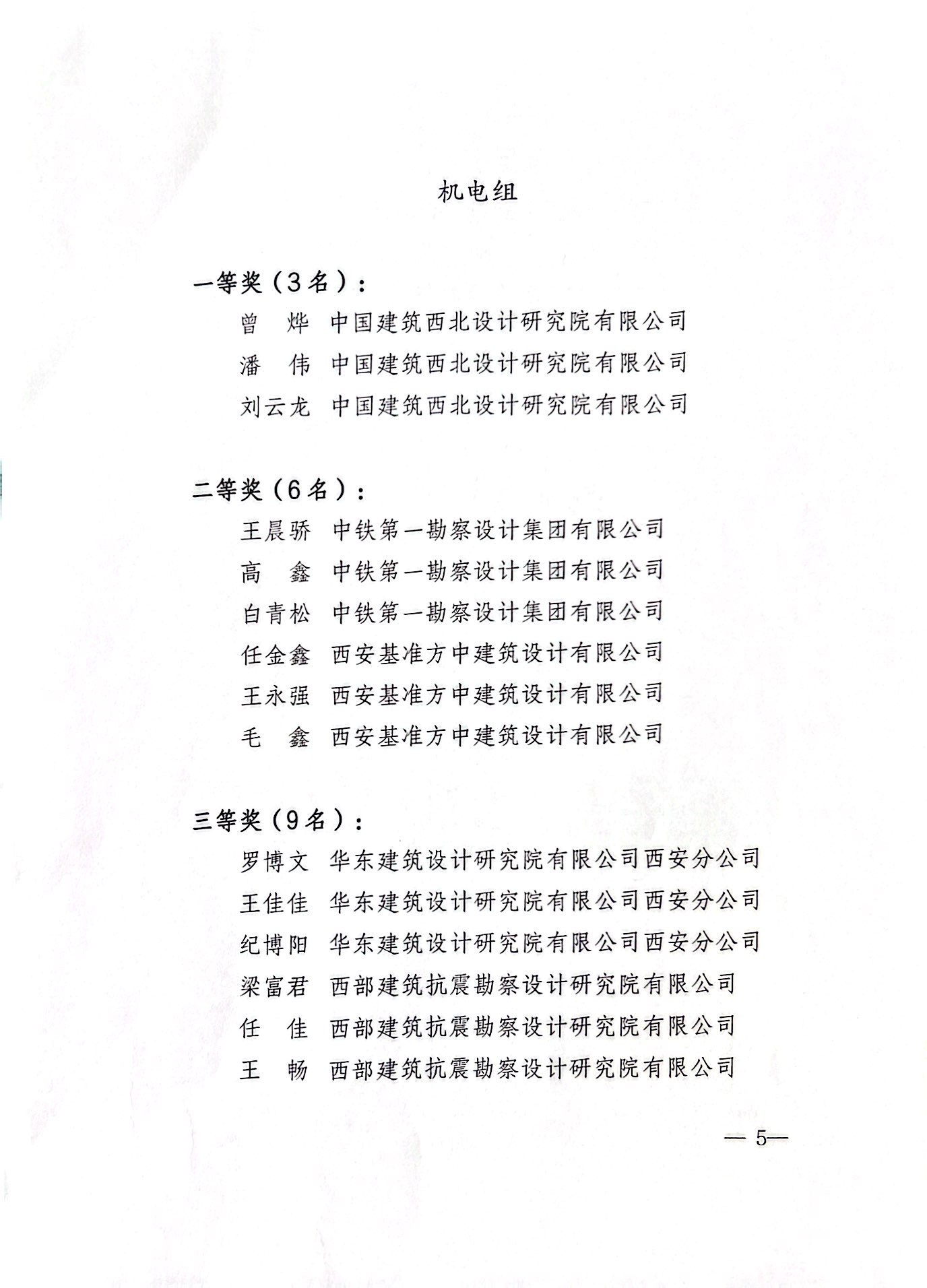 机电组

一等奖（3名）：

曾　烨　中国建筑西北设计研究院有限公司

潘　伟　中国建筑西北设计研究院有限公司

刘云龙　中国建筑西北设计研究院有限公司

二等奖（6名）：

王晨骄　中铁第一勘察设计集团有限公司

高　鑫　中铁第一勘察设计集团有限公司

白青松　中铁第一勘察设计集团有限公司

任金鑫　西安基准方中建筑设计有限公司

王永强　西安基准方中建筑设计有限公司

毛　鑫　西安基准方中建筑设计有限公司

三等奖（9名）：

罗博文　华东建筑设计研究院有限公司西安分公司

王佳佳　华东建筑设计研究院有限公司西安分公司

纪博阳　华东建筑设计研究院有限公司西安分公司

梁富君　西部建筑抗震勘察设计研究院有限公司

任　佳　西部建筑抗震勘察设计研究院有限公司

王　畅　西部建筑抗震勘察设计研究院有限公司

— 5—